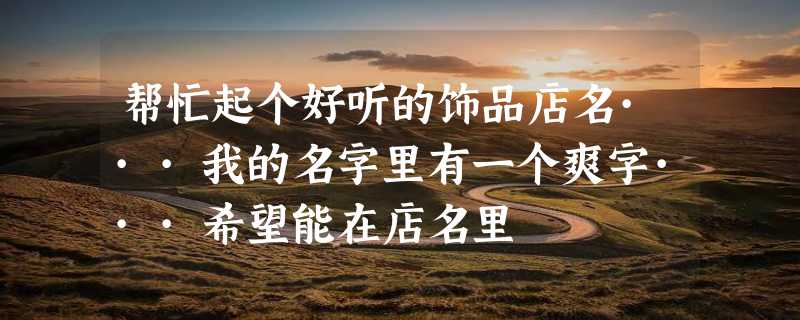 帮忙起个好听的饰品店名···我的名字里有一个爽字···希望能在店名里